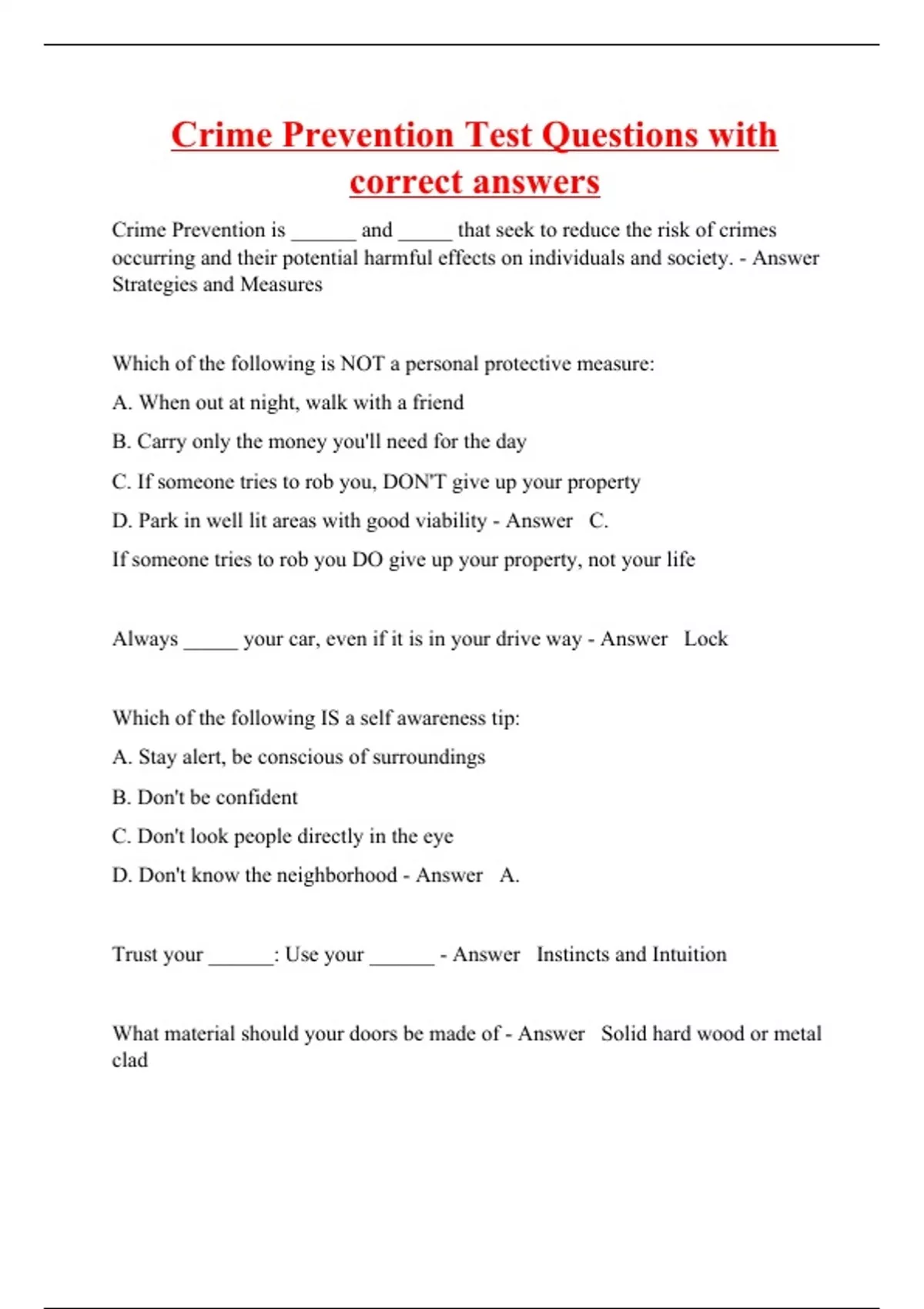 Crime Prevention Test Questions with correct answers

Crime Prevention is ______ and _____ that seek to reduce the risk of crimes occurring and their potential harmful effects on individuals and society. - Answer Strategies and Measures

Which of the following is NOT a personal protective measure:

A. When out at night, walk with a friend

B. Carry only the money you'll need for the day

C. If someone tries to rob you, DON'T give up your property

D. Park in well lit areas with good viability - Answer C.

If someone tries to rob you DO give up your property, not your life

Always _____ your car, even if it is in your drive way - Answer Lock

Which of the following IS a self awareness tip:

A. Stay alert, be conscious of surroundings

B. Don't be confident

C. Don't look people directly in the eye

D. Don't know the neighborhood - Answer A.

Trust your ______: Use your ______ - Answer Instincts and Intuition

What material should your doors be made of - Answer Solid hard wood or metal clad